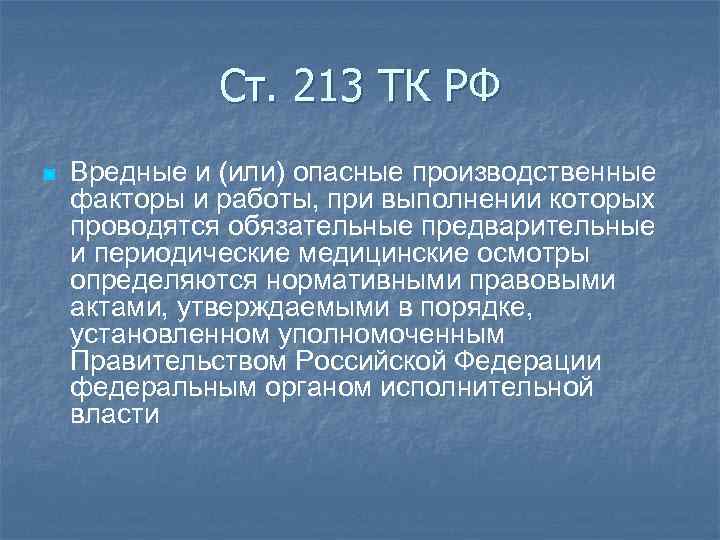 Ст. 213 ТК РФ

Вредные и (или) опасные производственные факторы и работы, при выполнении которых проводятся обязательные предварительные и периодические медицинские осмотры определяются нормативными правовыми актами, утверждаемыми в порядке, установленном уполномоченным Правительством Российской Федерации федеральным органом исполнительной власти